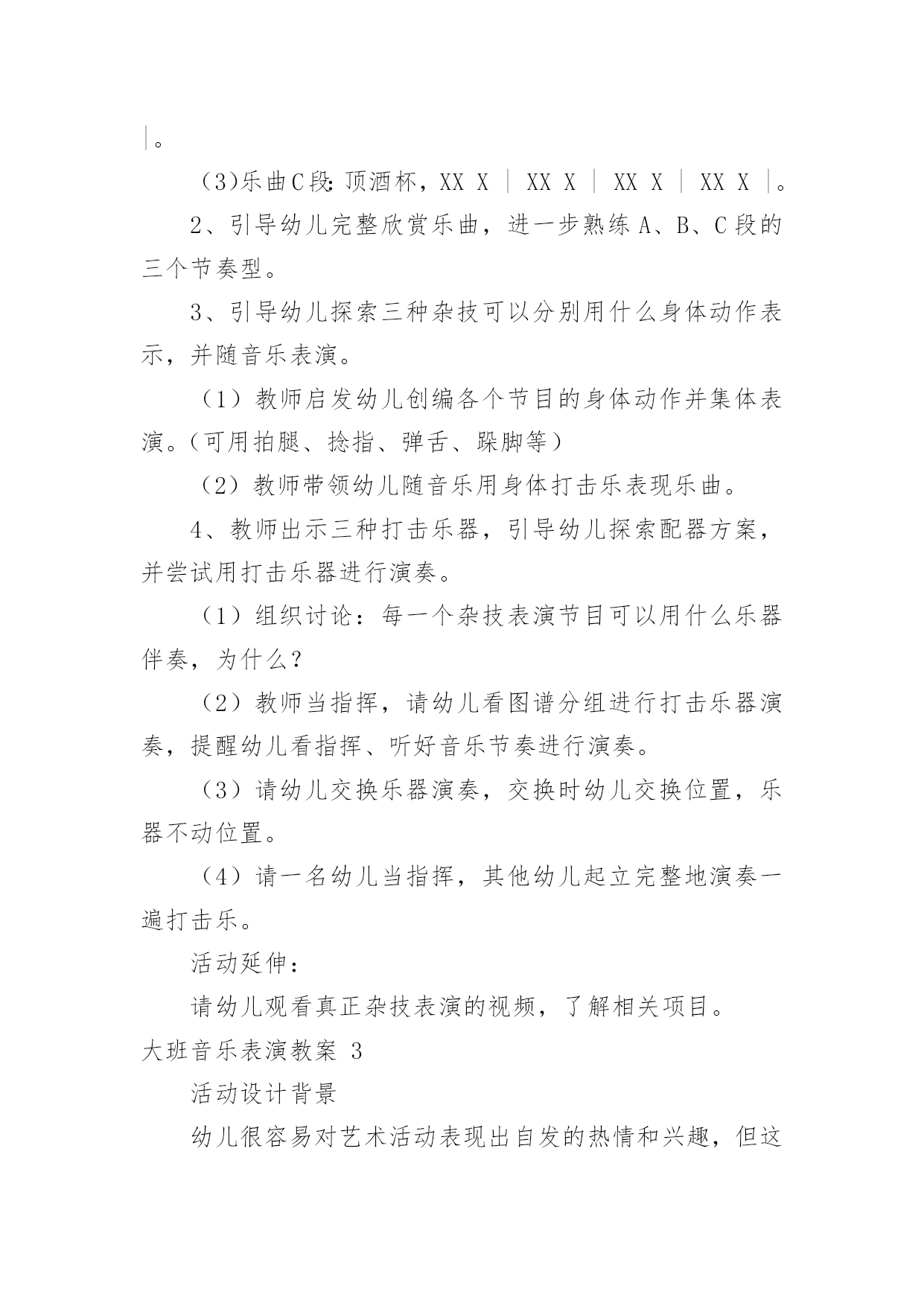 |。

(3)乐曲C段：顶酒杯，XX X | XX X | XX X | XX X |。

2、引导幼儿完整欣赏乐曲，进一步熟练A、B、C段的三个节奏型。

3、引导幼儿探索三种杂技可以分别用什么身体动作表示，并随音乐表演。

（1）教师启发幼儿创编各个节目的身体动作并集体表演。（可用拍腿、捻指、弹舌、跺脚等）

（2）教师带领幼儿随音乐用身体打击乐表现乐曲。

4、教师出示三种打击乐器，引导幼儿探索配器方案，并尝试用打击乐器进行演奏。

（1）组织讨论：每一个杂技表演节目可以用什么乐器伴奏，为什么？

（2）教师当指挥，请幼儿看图谱分组进行打击乐器演奏，提醒幼儿看指挥、听好音乐节奏进行演奏。

（3）请幼儿交换乐器演奏，交换时幼儿交换位置，乐器不动位置。

（4）请一名幼儿当指挥，其他幼儿起立完整地演奏一遍打击乐。

活动延伸：

请幼儿观看真正杂技表演的视频，了解相关项目。

大班音乐表演教案 3

活动设计背景

幼儿很容易对艺术活动表现出自发的热情和兴趣，但这